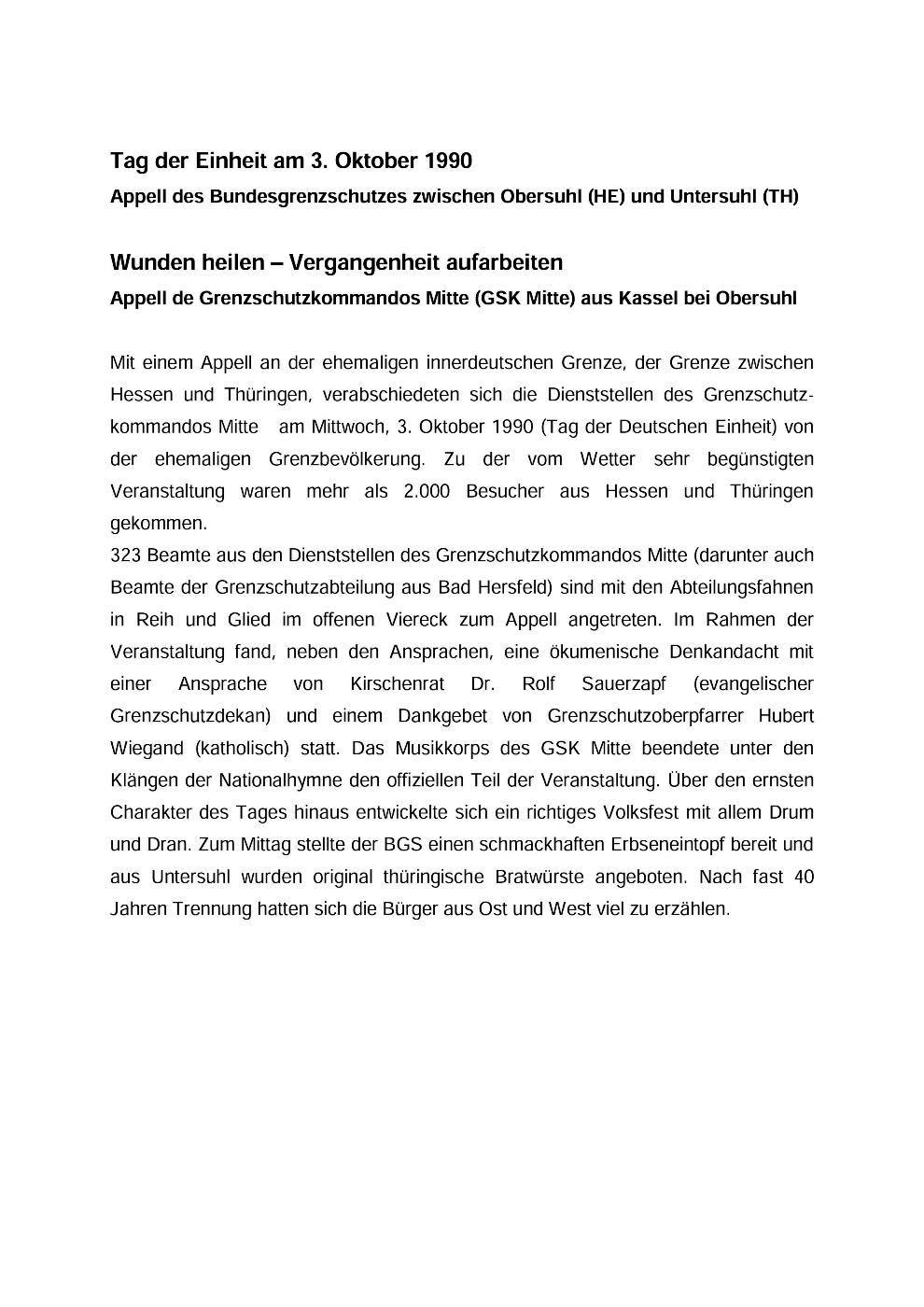 Tag der Einheit am 3. Oktober 1990

Appell des Bundesgrenzschutzes zwischen Obersuhl (HE) und Untersuhl (TH)

Wunden heilen – Vergangenheit aufarbeiten

Appell de Grenzschutzkommandos Mitte (GSK Mitte) aus Kassel bei Obersuhl

Mit einem Appell an der ehemaligen innerdeutschen Grenze, der Grenze zwischen Hessen und Thüringen, verabschiedeten sich die Dienststellen des Grenzschutzkommandos Mitte am Mittwoch, 3. Oktober 1990 (Tag der Deutschen Einheit) von der ehemaligen Grenzbevölkerung. Zu der vom Wetter sehr begünstigten Veranstaltung waren mehr als 2.000 Besucher aus Hessen und Thüringen gekommen.
323 Beamte aus den Dienststellen des Grenzschutzkommandos Mitte (darunter auch Beamte der Grenzschutzabteilung aus Bad Hersfeld) sind mit den Abteilungsfahnen in Reih und Glied im offenen Viereck zum Appell angetreten. Im Rahmen der Veranstaltung fand, neben den Ansprachen, eine ökumenische Denkandacht mit einer Ansprache von Kirschenrat Dr. Rolf Sauerzapf (evangelischer Grenzschutzdekan) und einem Dankgebet von Grenzschutzoberpfarrer Hubert Wiegand (katholisch) statt. Das Musikkorps des GSK Mitte beendete unter den Klängen der Nationalhymne den offiziellen Teil der Veranstaltung. Über den ernsten Charakter des Tages hinaus entwickelte sich ein richtiges Volksfest mit allem Drum und Dran. Zum Mittag stellte der BGS einen schmackhaften Erbseneintopf bereit und aus Untersuhl wurden original thüringische Bratwürste angeboten. Nach fast 40 Jahren Trennung hatten sich die Bürger aus Ost und West viel zu erzählen.